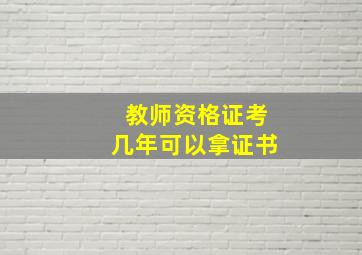 教师资格证考
几年可以拿证书